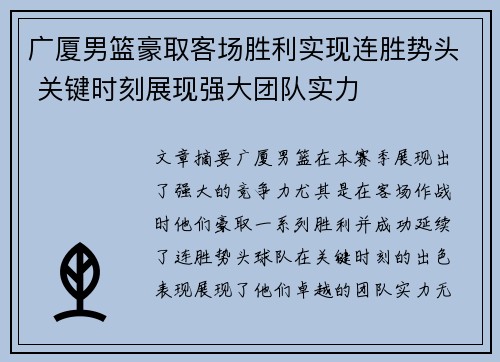 广厦男篮豪取客场胜利实现连胜势头 关键时刻展现强大团队实力

文章摘要广厦男篮在本赛季展现出了强大的竞争力尤其是在客场作战时他们豪取一系列胜利并成功延续了连胜势头球队在关键时刻的出色表现展现了他们卓越的团队实力无